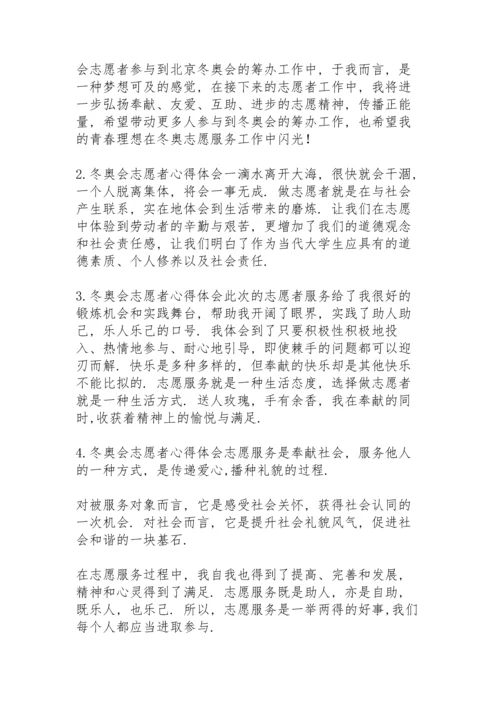 会志愿者参与到北京冬奥会的筹办工作中，于我而言，是一种梦想可及的感觉，在接下来的志愿者工作中，我将进一步弘扬奉献、友爱、互助、进步的志愿精神，传播正能量，希望带动更多人参与到冬奥会的筹办工作，也希望我的青春理想在冬奥志愿服务工作中闪光！

2.冬奥会志愿者心得体会一滴水离开大海，很快就会干涸，一个人脱离集体，将会一事无成．做志愿者就是在与社会产生联系，实在地体会到生活带来的磨炼．让我们在志愿中体验到劳动者的辛勤与艰苦，更增加了我们的道德观念和社会责任感，让我们明白了作为当代大学生应具有的道德素质、个人修养以及社会责任．

3.冬奥会志愿者心得体会此次的志愿者服务给了我很好的锻炼机会和实践舞台，帮助我开阔了眼界，实践了助人助己，乐人乐己的口号．我体会到了只要积极性积极地投入、热情地参与、耐心地引导，即使棘手的问题都可以迎刃而解．快乐是多种多样的，但奉献的快乐却是其他快乐不能比拟的．志愿服务就是一种生活态度，选择做志愿者就是一种生活方式．送人玫瑰，手有余香，我在奉献的同时,收获着精神上的愉悦与满足．

4.冬奥会志愿者心得体会志愿服务是奉献社会，服务他人的一种方式，是传递爱心,播种礼貌的过程．

对被服务对象而言，它是感受社会关怀，获得社会认同的一次机会．对社会而言，它是提升社会礼貌风气，促进社会和谐的一块基石．

在志愿服务过程中，我自我也得到了提高、完善和发展，精神和心灵得到了满足．志愿服务既是助人，亦是自助，既乐人，也乐己．所以，志愿服务是一举两得的好事,我们每个人都应当进取参与．